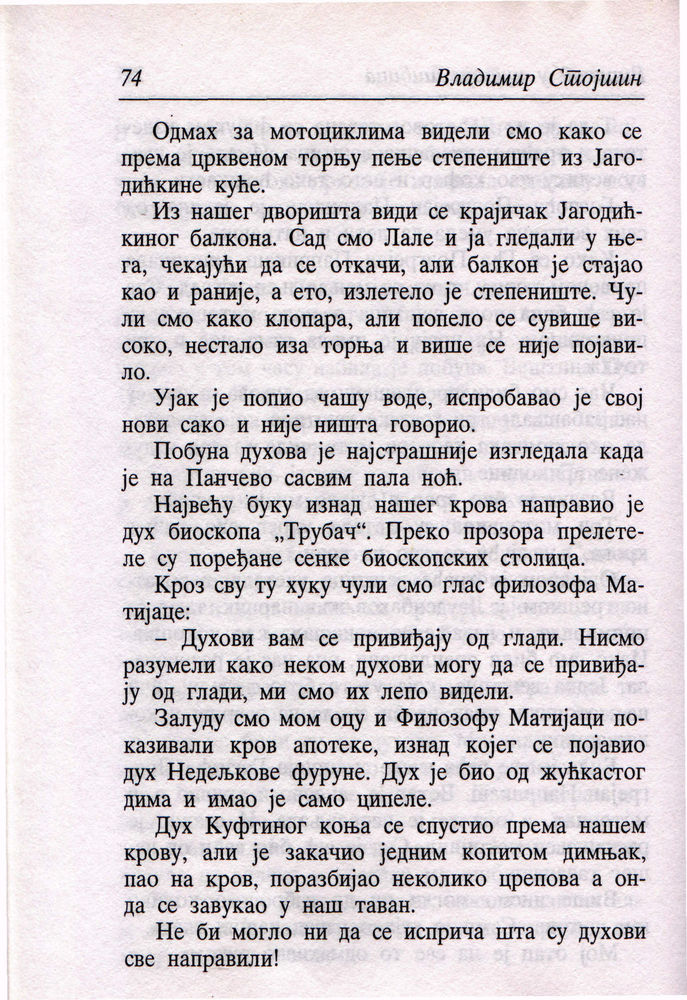 74 Владимир Стојшин

Одмах за мотоциклима видели смо како се према црквеном торњу пење степениште из Јагодићкине куће.

Из нашег дворишта види се крајичак Јагодићкиног балкона. Сад смо Лале и ја гледали у њега, чекајући да се откачи, али балкон је стајао као и раније, а ето, излетело је степениште. Чули смо како клопара, али попело се сувише високо, нестало иза торња и више се није појавило.

Ујак је попио чашу воде, испробавао је свој нови сако и није ништа говорио.

Побуна духова је најстрашније изгледала када је на Панчево сасвим пала ноћ.

Највећу буку изнад нашег крова направио је дух биоскопа „Трубач“. Преко прозора прелетеле су поређане сенке биоскопских столица.

Кроз сву ту хуку чули смо глас филозофа Матијаце:

– Духови вам се привиђају од глади. Нисмо разумели како неком духови могу да се привиђају од глади, ми смо их лепо видели.

Залуду смо мом оцу и Филозофу Матијаци показивали кров апотеке, изнад којег се појавио дух Недељкове фуруне. Дух је био од жућкастог дима и имао је само ципеле.

Дух Куфтиног коња се спустио према нашем крову, али је закачио једним копитом димњак, пао на кров, поразбијао неколико црепова а онда се завукао у наш таван.

Не би могло ни да се исприча шта су духови све направили!